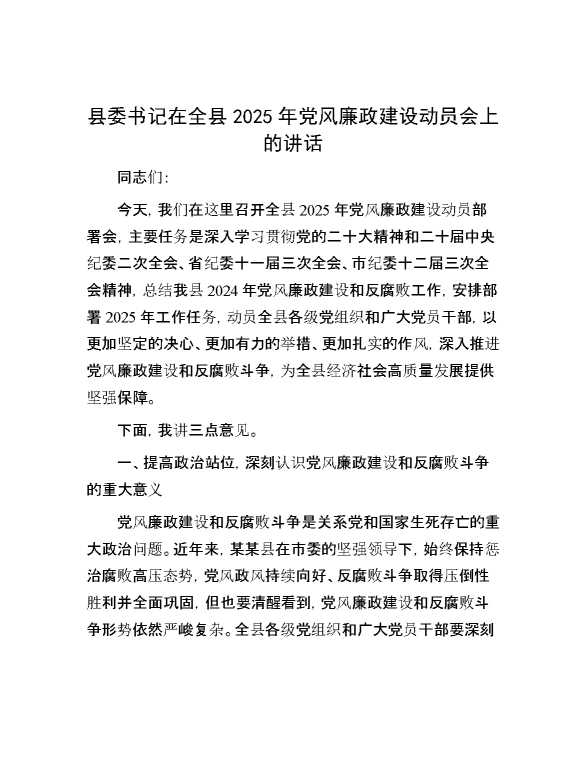 县委书记在全县 2025 年党风廉政建设动员会上的讲话

同志们：

今天，我们在这里召开全县 2025 年党风廉政建设动员部署会，主要任务是深入学习贯彻党的二十大精神和二十届中央纪委二次全会、省纪委十一届三次全会、市纪委十二届三次全会精神，总结我县 2024 年党风廉政建设和反腐败工作，安排部署 2025 年工作任务，动员全县各级党组织和广大党员干部，以更加坚定的决心、更加有力的举措、更加扎实的作风，深入推进党风廉政建设和反腐败斗争，为全县经济社会高质量发展提供坚强保障。

下面，我讲三点意见。

一、提高政治站位，深刻认识党风廉政建设和反腐败斗争的重大意义

党风廉政建设和反腐败斗争是关系党和国家生死存亡的重大政治问题。近年来，某某县在市委的坚强领导下，始终保持惩治腐败高压态势，党风政风持续向好、反腐败斗争取得压倒性胜利并全面巩固，但也要清醒看到，党风廉政建设和反腐败斗争形势依然严峻复杂。全县各级党组织和广大党员干部要深刻